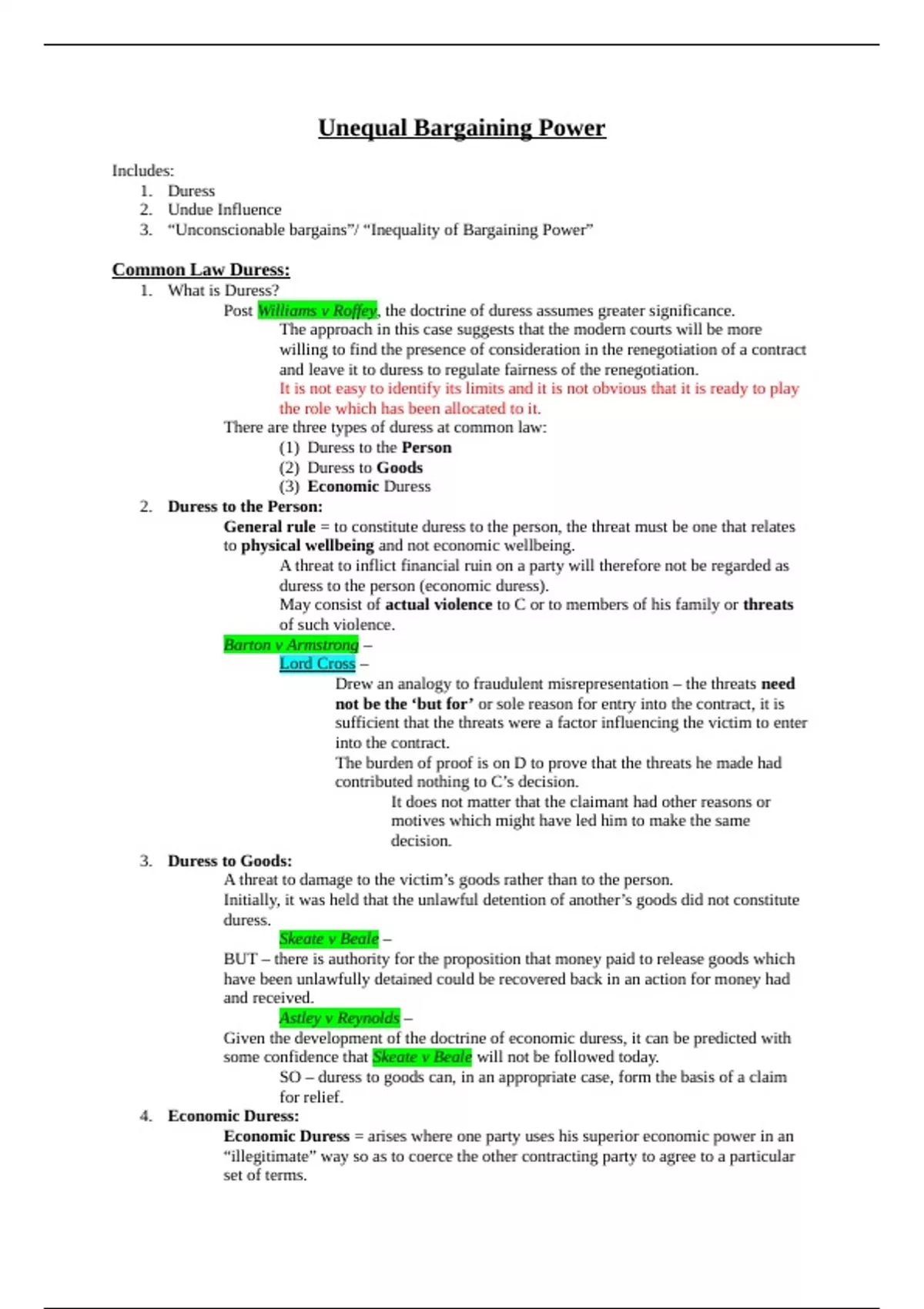 Unequal Bargaining Power

Includes:
1. Duress
2. Undue Influence
3. “Unconscionable bargains”/ “Inequality of Bargaining Power”

Common Law Duress:
1. What is Duress?
Post Williams v Roffey, the doctrine of duress assumes greater significance.
The approach in this case suggests that the modern courts will be more willing to find the presence of consideration in the renegotiation of a contract and leave it to duress to regulate fairness of the renegotiation.
It is not easy to identify its limits and it is not obvious that it is ready to play the role which has been allocated to it.
There are three types of duress at common law:
(1) Duress to the Person
(2) Duress to Goods
(3) Economic Duress
2. Duress to the Person:
General rule = to constitute duress to the person, the threat must be one that relates to physical wellbeing and not economic wellbeing.
A threat to inflict financial ruin on a party will therefore not be regarded as duress to the person (economic duress).
May consist of actual violence to C or to members of his family or threats of such violence.
Barton v Armstrong –
Lord Cross –
Drew an analogy to fraudulent misrepresentation – the threats need not be the ‘but for’ or sole reason for entry into the contract, it is sufficient that the threats were a factor influencing the victim to enter into the contract.
The burden of proof is on D to prove that the threats he made had contributed nothing to C’s decision.
It does not matter that the claimant had other reasons or motives which might have led him to make the same decision.
3. Duress to Goods:
A threat to damage to the victim’s goods rather than to the person.
Initially, it was held that the unlawful detention of another’s goods did not constitute duress.
Skeate v Beale –
BUT – there is authority for the proposition that money paid to release goods which have been unlawfully detained could be recovered back in an action for money had and received.
Astley v Reynolds –
Given the development of the doctrine of economic duress, it can be predicted with some confidence that Skeate v Beale will not be followed today.
SO – duress to goods can, in an appropriate case, form the basis of a claim for relief.
4. Economic Duress:
Economic Duress = arises where one party uses his superior economic power in an “illegitimate” way so as to coerce the other contracting party to agree to a particular set of terms.